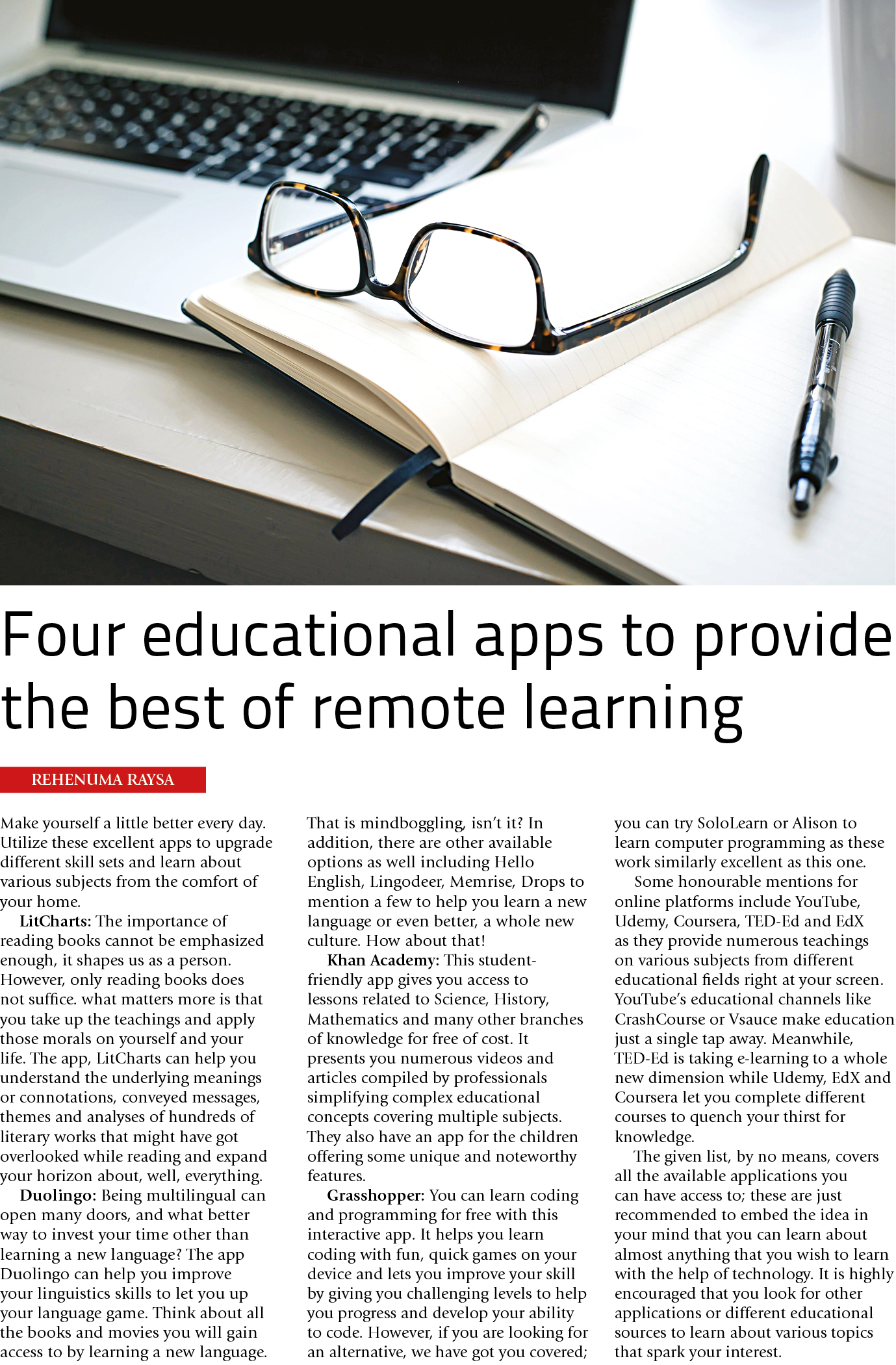 Four educational apps to provide the best of remote learning

REHENUMA RAYSA

Make yourself a little better every day. Utilize these excellent apps to upgrade different skill sets and learn about various subjects from the comfort of your home.

LitCharts: The importance of reading books cannot be emphasized enough, it shapes us as a person. However, only reading books does not suffice. what matters more is that you take up the teachings and apply those morals on yourself and your life. The app, LitCharts can help you understand the underlying meanings or connotations, conveyed messages, themes and analyses of hundreds of literary works that might have got overlooked while reading and expand your horizon about, well, everything.

Duolingo: Being multilingual can open many doors, and what better way to invest your time other than learning a new language? The app Duolingo can help you improve your linguistics skills to let you up your language game. Think about all the books and movies you will gain access to by learning a new language. That is mindboggling, isn't it? In addition, there are other available options as well including Hello English, Lingodeer, Memrise, Drops to mention a few to help you learn a new language or even better, a whole new culture. How about that!

Khan Academy: This student-friendly app gives you access to lessons related to Science, History, Mathematics and many other branches of knowledge for free of cost. It presents you numerous videos and articles compiled by professionals simplifying complex educational concepts covering multiple subjects. They also have an app for the children offering some unique and noteworthy features.

Grasshopper: You can learn coding and programming for free with this interactive app. It helps you learn coding with fun, quick games on your device and lets you improve your skill by giving you challenging levels to help you progress and develop your ability to code. However, if you are looking for an alternative, we have got you covered; you can try SoloLearn or Alison to learn computer programming as these work similarly excellent as this one.

Some honourable mentions for online platforms include YouTube, Udemy, Coursera, TED-Ed and EdX as they provide numerous teachings on various subjects from different educational fields right at your screen. YouTube's educational channels like CrashCourse or Vsauce make education just a single tap away. Meanwhile, TED-Ed is taking e-learning to a whole new dimension while Udemy, EdX and Coursera let you complete different courses to quench your thirst for knowledge.

The given list, by no means, covers all the available applications you can have access to; these are just recommended to embed the idea in your mind that you can learn about almost anything that you wish to learn with the help of technology. It is highly encouraged that you look for other applications or different educational sources to learn about various topics that spark your interest.